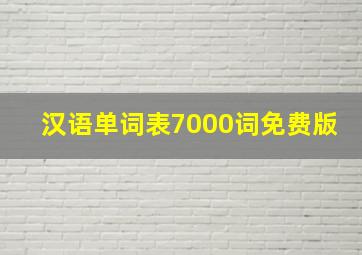 汉语单词表7000词免费版